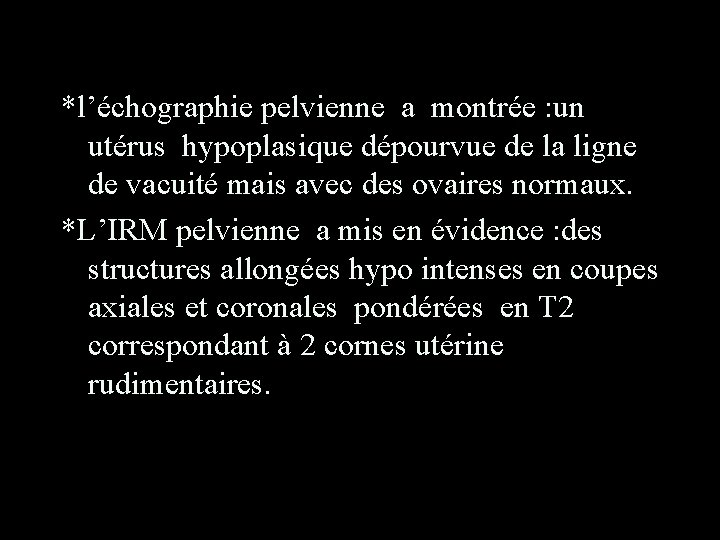 *l’échographie pelvienne a montrée :un utérus hypoplasique dépourvue de la ligne de vacuité mais avec des ovaires normaux.

*L’IRM pelvienne a mis en évidence :des structures allongées hypo intenses en coupes axiales et coronales pondérées en T2 correspondant à 2 cornes utérine rudimentaires.